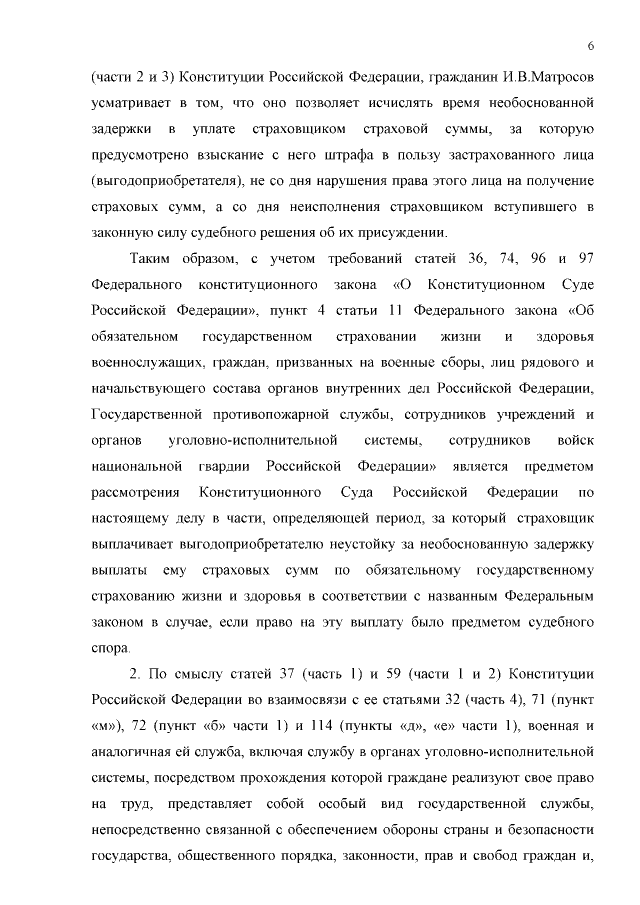 6

(части 2 и 3) Конституции Российской Федерации, гражданин И.В.Матросов усматривает в том, что оно позволяет исчислять время необоснованной задержки в уплате страховщиком страховой суммы, за которую предусмотрено взыскание с него штрафа в пользу застрахованного лица (выгодоприобретателя), не со дня нарушения права этого лица на получение страховых сумм, а со дня неисполнения страховщиком вступившего в законную силу судебного решения об их присуждении.

Таким образом, с учетом требований статей 36, 74, 96 и 97 Федерального конституционного закона «О Конституционном Суде Российской Федерации», пункт 4 статьи 11 Федерального закона «Об обязательном государственном страховании жизни и здоровья военнослужащих, граждан, призванных на военные сборы, лиц рядового и начальствующего состава органов внутренних дел Российской Федерации, Государственной противопожарной службы, сотрудников учреждений и органов уголовно-исполнительной системы, сотрудников войск национальной гвардии Российской Федерации» является предметом рассмотрения Конституционного Суда Российской Федерации по настоящему делу в части, определяющей период, за который страховщик выплачивает выгодоприобретателю неустойку за необоснованную задержку выплаты ему страховых сумм по обязательному государственному страхованию жизни и здоровья в соответствии с названным Федеральным законом в случае, если право на эту выплату было предметом судебного спора.

2. По смыслу статей 37 (часть 1) и 59 (части 1 и 2) Конституции Российской Федерации во взаимосвязи с ее статьями 32 (часть 4), 71 (пункт «м»), 72 (пункт «б» части 1) и 114 (пункты «д», «е» части 1), военная и аналогичная ей служба, включая службу в органах уголовно-исполнительной системы, посредством прохождения которой граждане реализуют свое право на труд, представляет собой особый вид государственной службы, непосредственно связанной с обеспечением обороны страны и безопасности государства, общественного порядка, законности, прав и свобод граждан и,